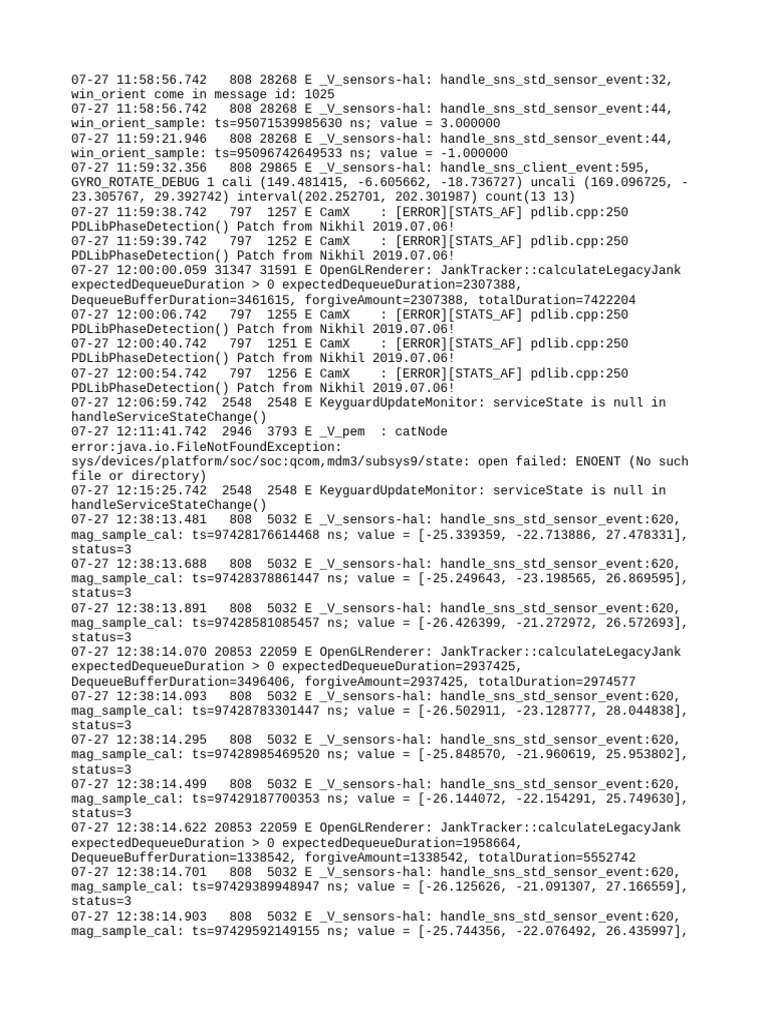 07-27 11:58:56.742   808 28268 E _V_sensors-hal: handle_sns_std_sensor_event:32, win_orient come in message id: 1025
07-27 11:58:56.742   808 28268 E _V_sensors-hal: handle_sns_std_sensor_event:44, win_orient_sample: ts=95071539985630 ns; value = 3.000000
07-27 11:59:21.946   808 28268 E _V_sensors-hal: handle_sns_std_sensor_event:44, win_orient_sample: ts=95096742649533 ns; value = -1.000000
07-27 11:59:32.356   808 29865 E _V_sensors-hal: handle_sns_client_event:595, GYRO_ROTATE_DEBUG 1 cali (149.481415, -6.605662, -18.736727) uncali (169.096725, -23.305767, 29.392742) interval(202.252701, 202.301987) count(13 13)
07-27 11:59:38.742   797  1257 E CamX    : [ERROR][STATS_AF] pdlib.cpp:250 PDLibPhaseDetection() Patch from Nikhil 2019.07.06!
07-27 11:59:39.742   797  1252 E CamX    : [ERROR][STATS_AF] pdlib.cpp:250 PDLibPhaseDetection() Patch from Nikhil 2019.07.06!
07-27 12:00:00.059 31347 31591 E OpenGLRenderer: JankTracker::calculateLegacyJank expectedDequeueDuration > 0 expectedDequeueDuration=2307388, DequeueBufferDuration=3461615, forgiveAmount=2307388, totalDuration=7422204
07-27 12:00:06.742   797  1255 E CamX    : [ERROR][STATS_AF] pdlib.cpp:250 PDLibPhaseDetection() Patch from Nikhil 2019.07.06!
07-27 12:00:40.742   797  1251 E CamX    : [ERROR][STATS_AF] pdlib.cpp:250 PDLibPhaseDetection() Patch from Nikhil 2019.07.06!
07-27 12:00:54.742   797  1256 E CamX    : [ERROR][STATS_AF] pdlib.cpp:250 PDLibPhaseDetection() Patch from Nikhil 2019.07.06!
07-27 12:06:59.742  2548  2548 E KeyguardUpdateMonitor: serviceState is null in handleServiceStateChange()
07-27 12:11:41.742  2946  3793 E _V_pem  : catNode error:java.io.FileNotFoundException: sys/devices/platform/soc/soc:qcom,mdm3/subsys9/state: open failed: ENOENT (No such file or directory)
07-27 12:15:25.742  2548  2548 E KeyguardUpdateMonitor: serviceState is null in handleServiceStateChange()
07-27 12:38:13.481   808  5032 E _V_sensors-hal: handle_sns_std_sensor_event:620, mag_sample_cal: ts=97428176614468 ns; value = [-25.339359, -22.713886, 27.478331], status=3
07-27 12:38:13.688   808  5032 E _V_sensors-hal: handle_sns_std_sensor_event:620, mag_sample_cal: ts=97428378861447 ns; value = [-25.249643, -23.198565, 26.869595], status=3
07-27 12:38:13.891   808  5032 E _V_sensors-hal: handle_sns_std_sensor_event:620, mag_sample_cal: ts=97428581085457 ns; value = [-26.426399, -21.272972, 26.572693], status=3
07-27 12:38:14.070 20853 22059 E OpenGLRenderer: JankTracker::calculateLegacyJank expectedDequeueDuration > 0 expectedDequeueDuration=2937425, DequeueBufferDuration=3496406, forgiveAmount=2937425, totalDuration=2974577
07-27 12:38:14.093   808  5032 E _V_sensors-hal: handle_sns_std_sensor_event:620, mag_sample_cal: ts=97428783301447 ns; value = [-26.502911, -23.128777, 28.044838], status=3
07-27 12:38:14.295   808  5032 E _V_sensors-hal: handle_sns_std_sensor_event:620, mag_sample_cal: ts=97428985469520 ns; value = [-25.848570, -21.960619, 25.953802], status=3
07-27 12:38:14.499   808  5032 E _V_sensors-hal: handle_sns_std_sensor_event:620, mag_sample_cal: ts=97429187700353 ns; value = [-26.144072, -22.154291, 25.749630], status=3
07-27 12:38:14.622 20853 22059 E OpenGLRenderer: JankTracker::calculateLegacyJank expectedDequeueDuration > 0 expectedDequeueDuration=1958664, DequeueBufferDuration=1338542, forgiveAmount=1338542, totalDuration=5552742
07-27 12:38:14.701   808  5032 E _V_sensors-hal: handle_sns_std_sensor_event:620, mag_sample_cal: ts=97429389948947 ns; value = [-26.125626, -21.091307, 27.166559], status=3
07-27 12:38:14.903   808  5032 E _V_sensors-hal: handle_sns_std_sensor_event:620, mag_sample_cal: ts=97429592149155 ns; value = [-25.744356, -22.076492, 26.435997],